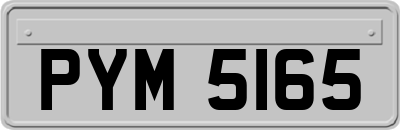 PYM 5165